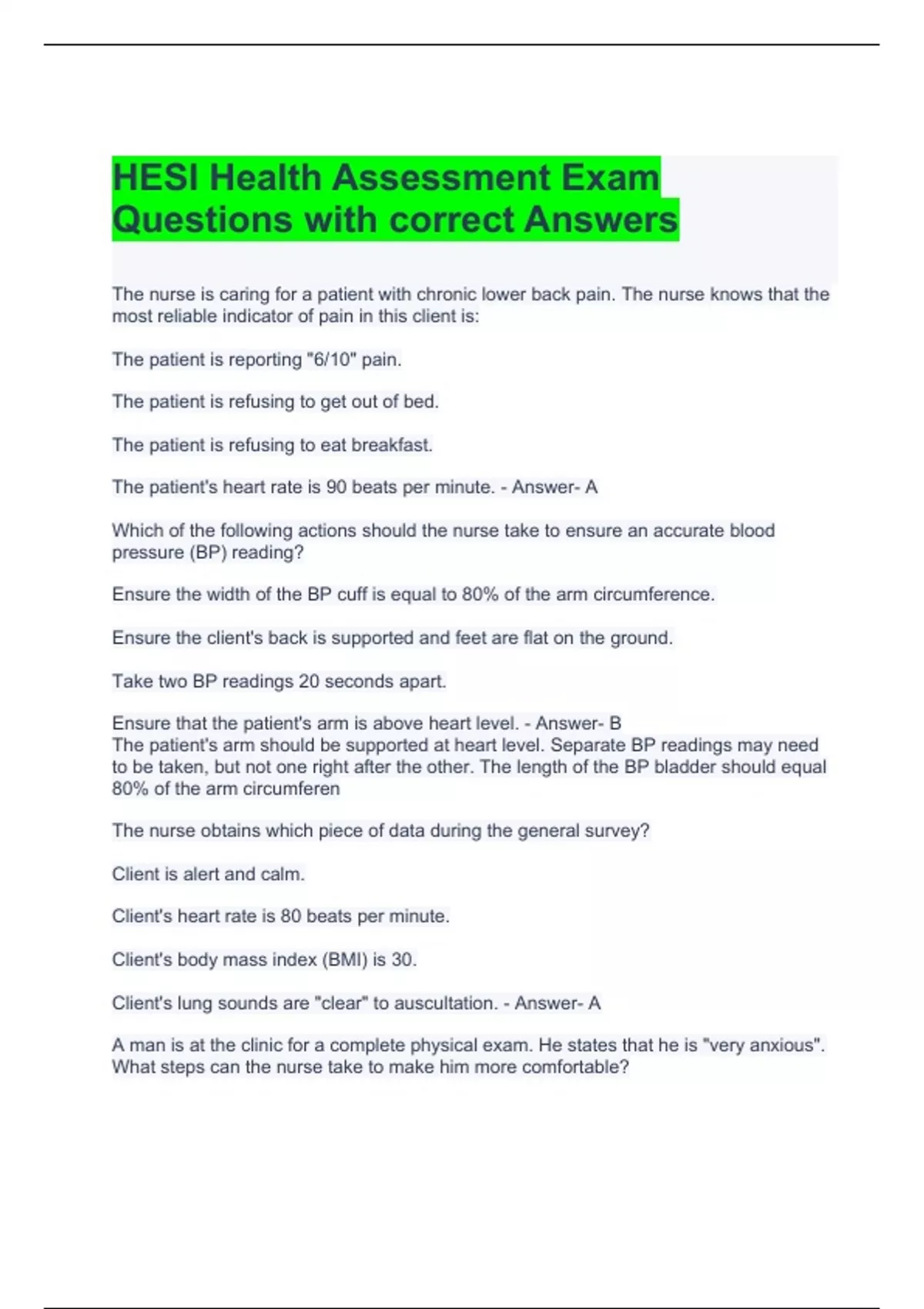 HESI Health Assessment Exam Questions with correct Answers

The nurse is caring for a patient with chronic lower back pain. The nurse knows that the most reliable indicator of pain in this client is:

The patient is reporting "6/10" pain.

The patient is refusing to get out of bed.

The patient is refusing to eat breakfast.

The patient's heart rate is 90 beats per minute. - Answer- A

Which of the following actions should the nurse take to ensure an accurate blood pressure (BP) reading?

Ensure the width of the BP cuff is equal to 80% of the arm circumference.

Ensure the client's back is supported and feet are flat on the ground.

Take two BP readings 20 seconds apart.

Ensure that the patient's arm is above heart level. - Answer- B
The patient's arm should be supported at heart level. Separate BP readings may need to be taken, but not one right after the other. The length of the BP bladder should equal 80% of the arm circumferen

The nurse obtains which piece of data during the general survey?

Client is alert and calm.

Client's heart rate is 80 beats per minute.

Client's body mass index (BMI) is 30.

Client's lung sounds are "clear" to auscultation. - Answer- A

A man is at the clinic for a complete physical exam. He states that he is "very anxious". What steps can the nurse take to make him more comfortable?